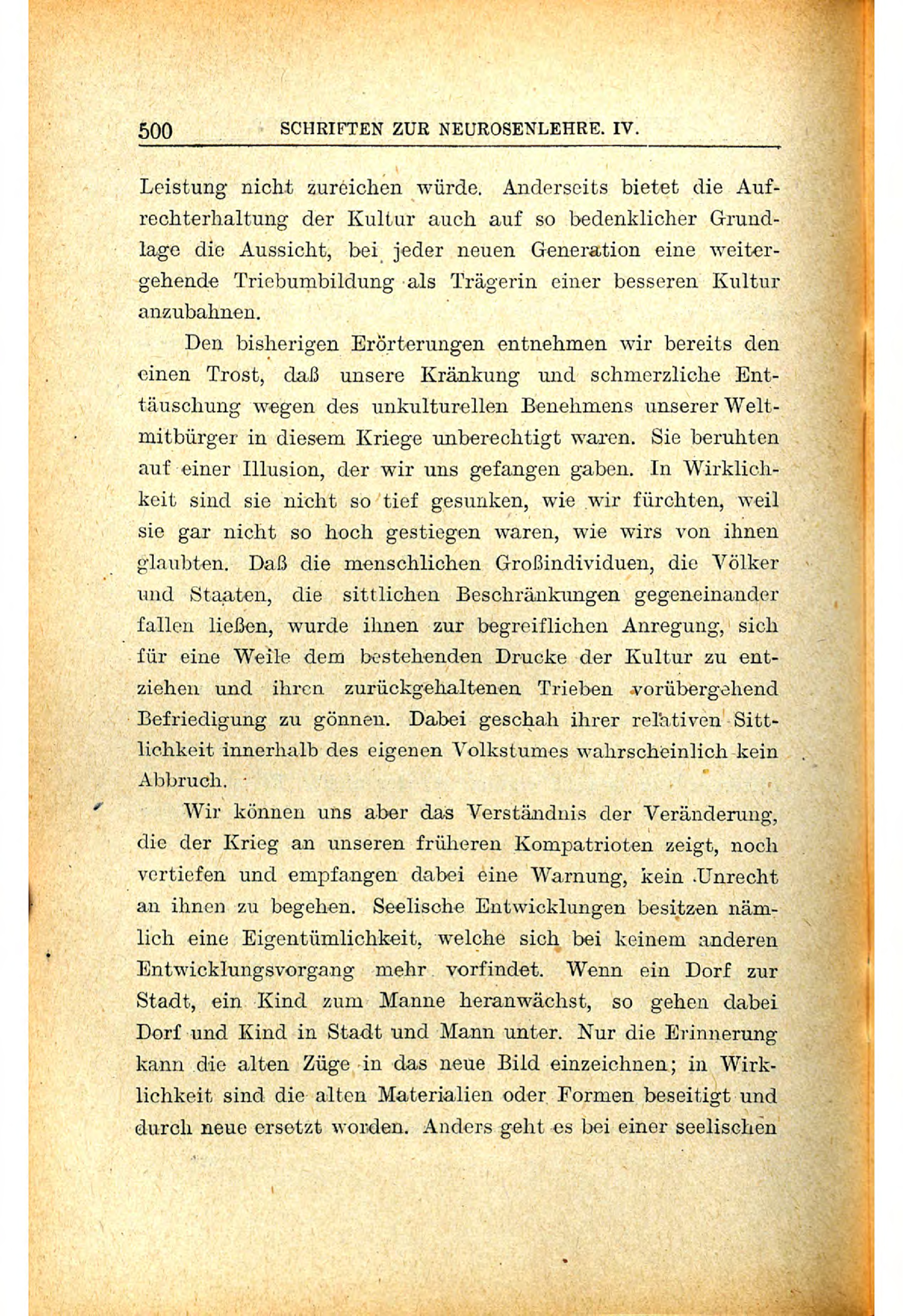 500 SCHRIFTEN ZUR NEUROSENLEHRE. IV.

Leistung nicht zureichen würde. Anderseits bietet die Aufrechterhaltung der Kultur auch auf so bedenklicher Grundlage die Aussicht, bei jeder neuen Generation eine weitergehende Triebumbildung als Trägerin einer besseren Kultur anzubahnen.

Den bisherigen Erörterungen entnehmen wir bereits den einen Trost, daß unsere Kränkung und schmerzliche Enttäuschung wegen des unkulturellen Benehmens unserer Weltmitbürger in diesem Kriege unberechtigt waren. Sie beruhten auf einer Illusion, der wir uns gefangen gaben. In Wirklichkeit sind sie nicht so tief gesunken, wie wir fürchten, weil sie gar nicht so hoch gestiegen waren, wie wirs von ihnen glaubten. Daß die menschlichen Großindividuen, die Völker und Staaten, die sittlichen Beschränkungen gegeneinander fallen ließen, wurde ihnen zur begreiflichen Anregung, sich für eine Weile dem bestehenden Drucke der Kultur zu entziehen und ihren zurückgehaltenen Trieben vorübergehend Befriedigung zu gönnen. Dabei geschah ihrer relativen Sittlichkeit innerhalb des eigenen Volkstumes wahrscheinlich kein Abbruch.

Wir können uns aber das Verständnis der Veränderung, die der Krieg an unseren früheren Kompatrioten zeigt, noch vertiefen und empfangen dabei eine Warnung, kein Unrecht an ihnen zu begehen. Seelische Entwicklungen besitzen nämlich eine Eigentümlichkeit, welche sich bei keinem anderen Entwicklungsvorgang mehr vorfindet. Wenn ein Dorf zur Stadt, ein Kind zum Manne heranwächst, so gehen dabei Dorf und Kind in Stadt und Mann unter. Nur die Erinnerung kann die alten Züge in das neue Bild einzeichnen; in Wirklichkeit sind die alten Materialien oder Formen beseitigt und durch neue ersetzt worden. Anders geht es bei einer seelischen